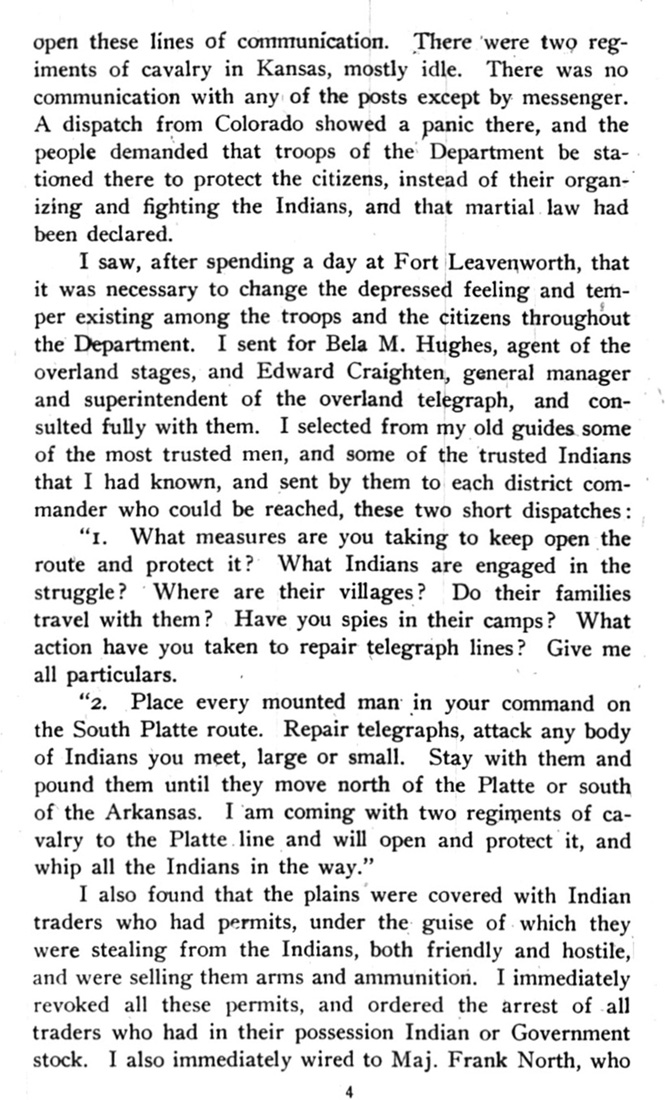 open these lines of communication. There were two regiments of cavalry in Kansas, mostly idle. There was no communication with any of the posts except by messenger. A dispatch from Colorado showed a panic there, and the people demanded that troops of the Department be stationed there to protect the citizens, instead of their organizing and fighting the Indians, and that martial law had been declared.

I saw, after spending a day at Fort Leavenworth, that it was necessary to change the depressed feeling and temper existing among the troops and the citizens throughout the Department. I sent for Bela M. Hughes, agent of the overland stages, and Edward Craighten, general manager and superintendent of the overland telegraph, and consulted fully with them. I selected from my old guides some of the most trusted men, and some of the trusted Indians that I had known, and sent by them to each district commander who could be reached, these two short dispatches:

"1. What measures are you taking to keep open the route and protect it? What Indians are engaged in the struggle? Where are their villages? Do their families travel with them? Have you spies in their camps? What action have you taken to repair telegraph lines? Give me all particulars.

"2. Place every mounted man in your command on the South Platte route. Repair telegraphs, attack any body of Indians you meet, large or small. Stay with them and pound them until they move north of the Platte or south of the Arkansas. I am coming with two regiments of cavalry to the Platte line and will open and protect it, and whip all the Indians in the way."

I also found that the plains were covered with Indian traders who had permits, under the guise of which they were stealing from the Indians, both friendly and hostile, and were selling them arms and ammunition. I immediately revoked all these permits, and ordered the arrest of all traders who had in their possession Indian or Government stock. I also immediately wired to Maj. Frank North, who

4